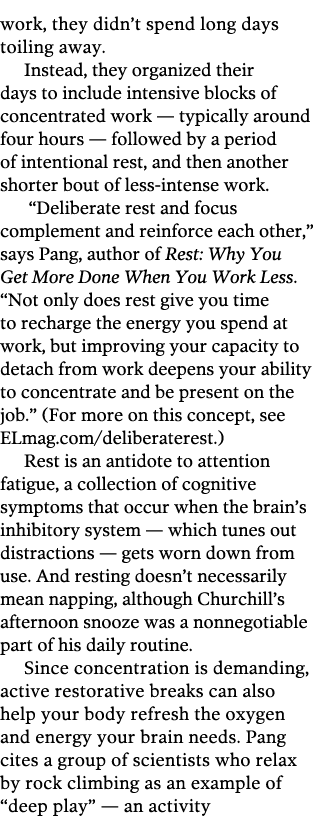 work, they didn't spend long days toiling away.

Instead, they organized their days to include intensive blocks of concentrated work — typically around four hours — followed by a period of intentional rest, and then another shorter bout of less-intense work.

"Deliberate rest and focus complement and reinforce each other," says Pang, author of Rest: Why You Get More Done When You Work Less. "Not only does rest give you time to recharge the energy you spend at work, but improving your capacity to detach from work deepens your ability to concentrate and be present on the job." (For more on this concept, see ELmag.com/deliberaterest.)

Rest is an antidote to attention fatigue, a collection of cognitive symptoms that occur when the brain's inhibitory system — which tunes out distractions — gets worn down from use. And resting doesn't necessarily mean napping, although Churchill's afternoon snooze was a nonnegotiable part of his daily routine.

Since concentration is demanding, active restorative breaks can also help your body refresh the oxygen and energy your brain needs. Pang cites a group of scientists who relax by rock climbing as an example of "deep play" — an activity